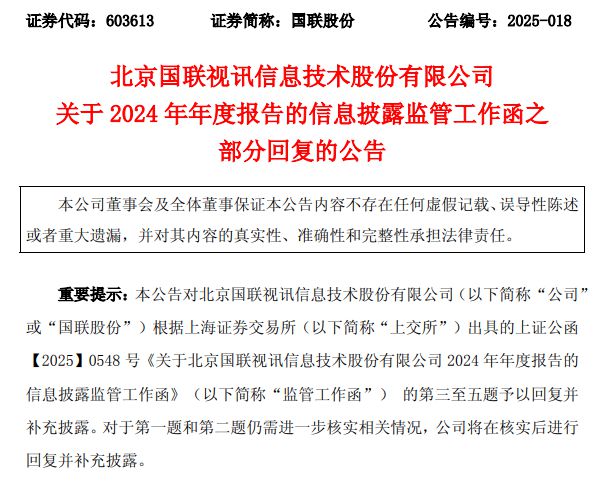 证券代码：603613　　证券简称：国联股份　　公告编号：2025-018

北京国联视讯信息技术股份有限公司
关于 2024 年年度报告的信息披露监管工作函之
部分回复的公告

本公司董事会及全体董事保证本公告内容不存在任何虚假记载、误导性陈述或者重大遗漏，并对其内容的真实性、准确性和完整性承担法律责任。

重要提示：本公告对北京国联视讯信息技术股份有限公司（以下简称“公司”或“国联股份”）根据上海证券交易所（以下简称“上交所”）出具的上证公函【2025】0548 号《关于北京国联视讯信息技术股份有限公司 2024 年年度报告的信息披露监管工作函》（以下简称“监管工作函”） 的第三至五题予以回复并补充披露。对于第一题和第二题仍需进一步核实相关情况，公司将在核实后进行回复并补充披露。